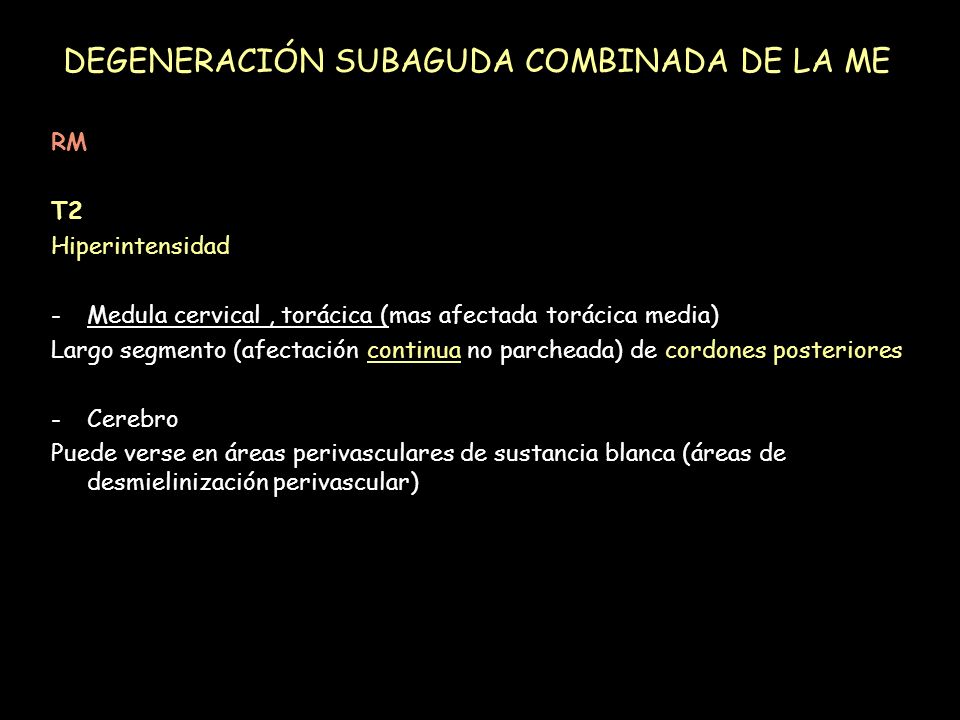 DEGENERACIÓN SUBAGUDA COMBINADA DE LA ME

RM

T2
Hiperintensidad

- Medula cervical , torácica (mas afectada torácica media)
Largo segmento (afectación continua no parcheada) de cordones posteriores

- Cerebro
Puede verse en áreas perivasculares de sustancia blanca (áreas de desmielinización perivascular)